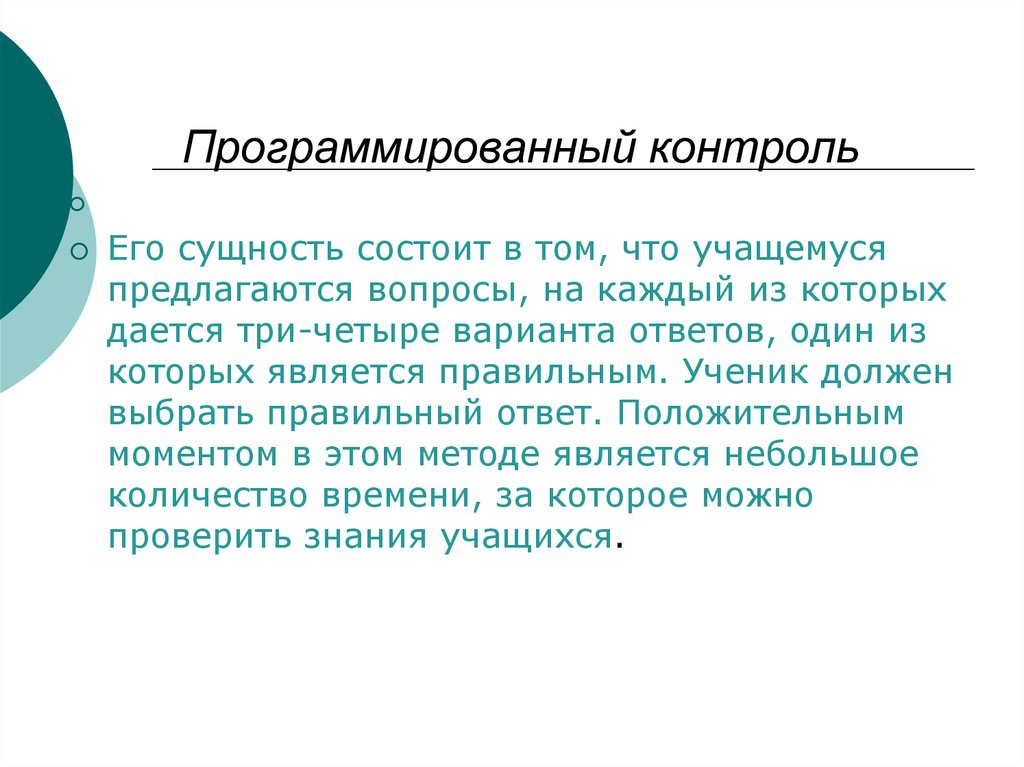 Программированный контроль

Его сущность состоит в том, что учащемуся предлагаются вопросы, на каждый из которых дается три-четыре варианта ответов, один из которых является правильным. Ученик должен выбрать правильный ответ. Положительным моментом в этом методе является небольшое количество времени, за которое можно проверить знания учащихся.